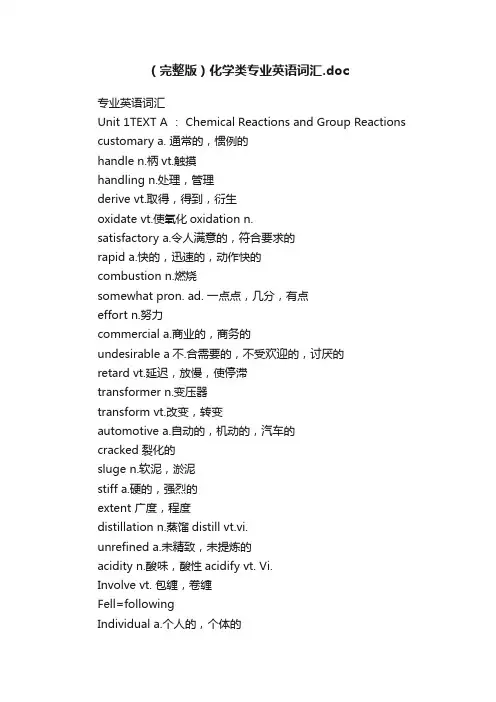 （完整版）化学类专业英语词汇.doc

专业英语词汇
Unit 1TEXT A ： Chemical Reactions and Group Reactions
customary a. 通常的，惯例的
handle n.柄 vt.触摸
handling n.处理，管理
derive vt.取得，得到，衍生
oxidate vt.使氧化 oxidation n.
satisfactory a.令人满意的，符合要求的
rapid a.快的，迅速的，动作快的
combustion n.燃烧
somewhat pron. ad. 一点点，几分，有点
effort n.努力
commercial a.商业的，商务的
undesirable a 不.合需要的，不受欢迎的，讨厌的
retard vt.延迟，放慢，使停滞
transformer n.变压器
transform vt.改变，转变
automotive a.自动的，机动的，汽车的
cracked 裂化的
sluge n.软泥，淤泥
stiff a.硬的，强烈的
extent 广度，程度
distillation n.蒸馏 distill vt.vi.
unrefined a.未精致，未提炼的
acidity n.酸味，酸性 acidify vt. Vi.
Involve vt. 包缠，卷缠
Fell=following
Individual a.个人的，个体的